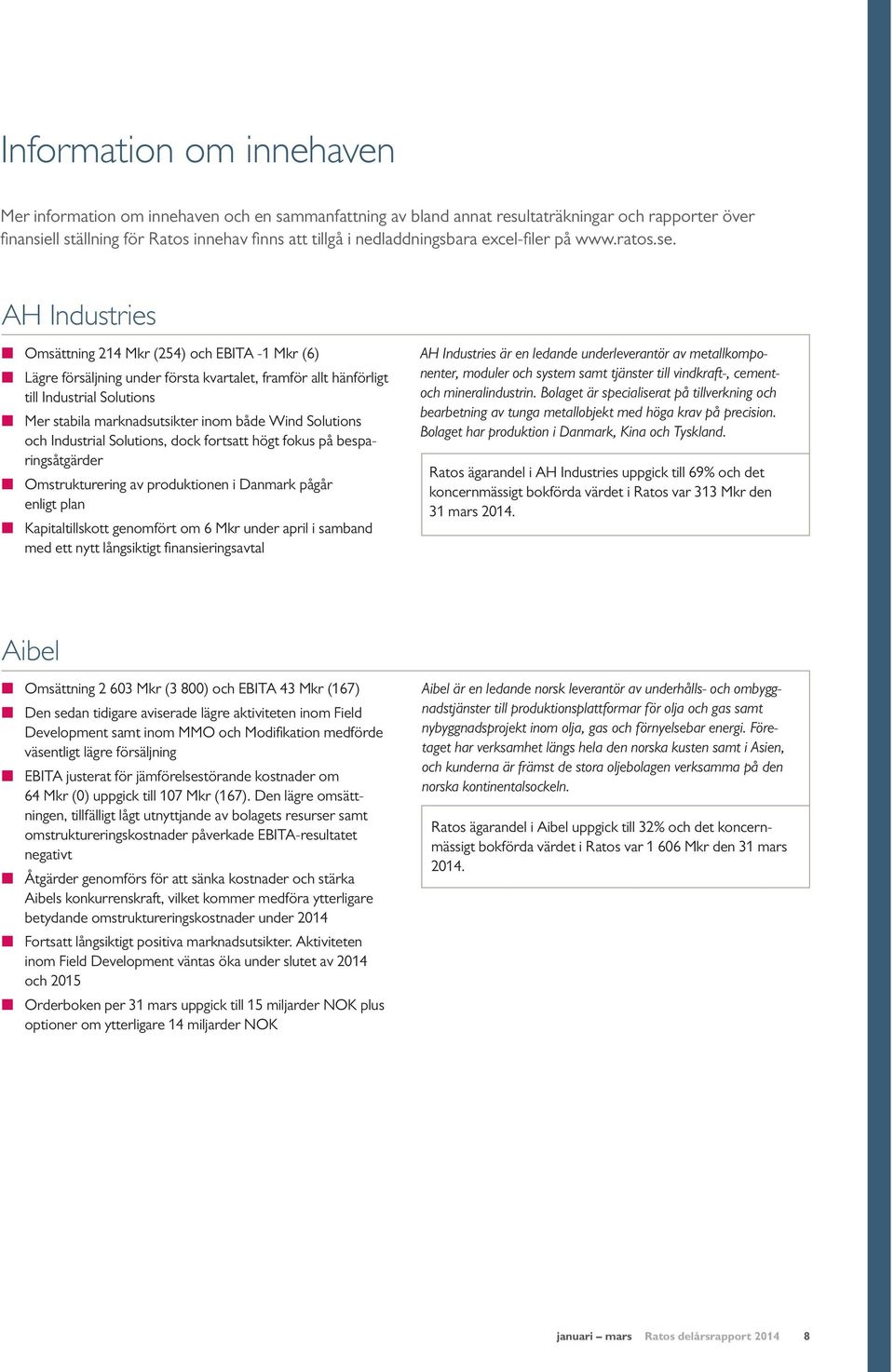 Information om innehaven

Mer information om innehaven och en sammanfattning av bland annat resultaträkningar och rapporter över finansiell ställning för Ratos innehav finns att tillgå i nedladdningsbara excel-filer på www.ratos.se.

AH Industries

Omsättning 214 Mkr (254) och EBITA -1 Mkr (6)

Lägre försäljning under första kvartalet, framför allt hänförligt till Industrial Solutions

Mer stabila marknadsutsikter inom både Wind Solutions och Industrial Solutions, dock fortsatt högt fokus på besparingsåtgärder

Omstrukturering av produktionen i Danmark pågår enligt plan

Kapitaltillskott genomfört om 6 Mkr under april i samband med ett nytt långsiktigt finansieringsavtal

AH Industries är en ledande underleverantör av metallkomponenter, moduler och system samt tjänster till vindkraft-, cement- och mineralindustrin. Bolaget är specialiserat på tillverkning och bearbetning av tunga metallobjekt med höga krav på precision. Bolaget har produktion i Danmark, Kina och Tyskland.

Ratos ägarandel i AH Industries uppgick till 69% och det koncernmässigt bokförda värdet i Ratos var 313 Mkr den 31 mars 2014.

Aibel

Omsättning 2 603 Mkr (3 800) och EBITA 43 Mkr (167)

Den sedan tidigare aviserade lägre aktiviteten inom Field Development samt inom MMO och Modifikation medförde väsentligt lägre försäljning

EBITA justerat för jämförelsestörande kostnader om 64 Mkr (0) uppgick till 107 Mkr (167). Den lägre omsättningen, tillfälligt lågt utnyttjande av bolagets resurser samt omstruktureringskostnader påverkade EBITA-resultatet negativt

Åtgärder genomförs för att sänka kostnader och stärka Aibels konkurrenskraft, vilket kommer medföra ytterligare betydande omstruktureringskostnader under 2014

Fortsatt långsiktigt positiva marknadsutsikter. Aktiviteten inom Field Development väntas öka under slutet av 2014 och 2015

Orderboken per 31 mars uppgick till 15 miljarder NOK plus optioner om ytterligare 14 miljarder NOK

Aibel är en ledande norsk leverantör av underhålls- och ombyggnadstjänster till produktionsplattformar för olja och gas samt nybyggnadsprojekt inom olja, gas och förnyelsebar energi. Företaget har verksamhet längs hela den norska kusten samt i Asien, och kunderna är främst de stora oljebolagen verksamma på den norska kontinentalsockeln.

Ratos ägarandel i Aibel uppgick till 32% och det koncernmässigt bokförda värdet i Ratos var 1 606 Mkr den 31 mars 2014.

januari – mars Ratos delårsrapport 2014 8